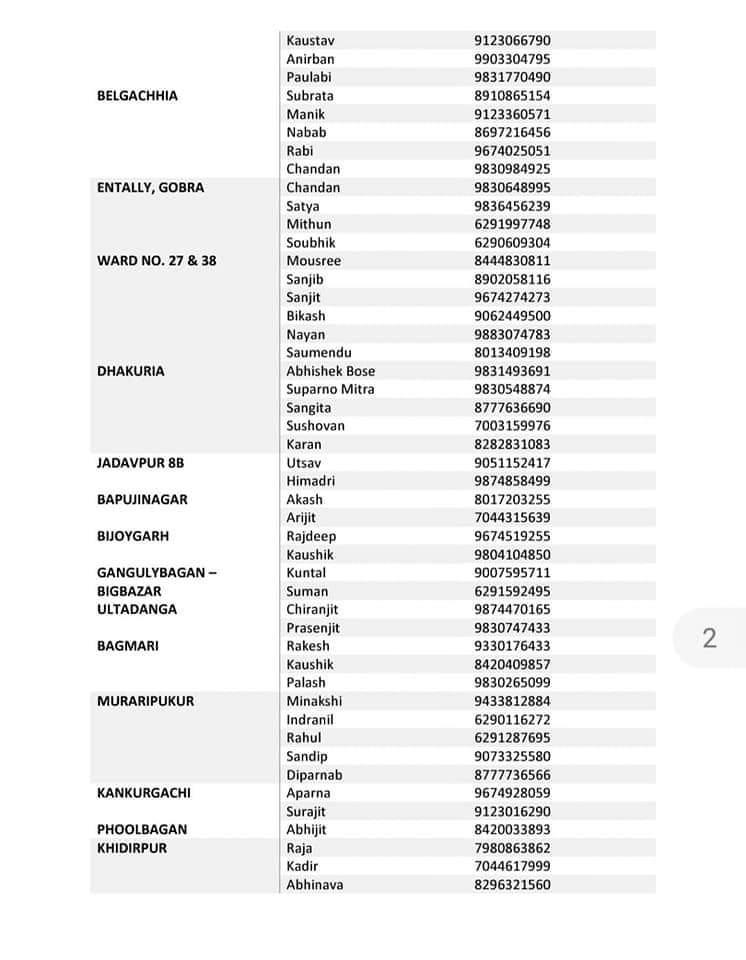 | | | |
|---|---|---|
| | Kaustav | 9123066790 |
| | Anirban | 9903304795 |
| | Paulabi | 9831770490 |
| BELGACHHIA | Subrata | 8910865154 |
| | Manik | 9123360571 |
| | Nabab | 8697216456 |
| | Rabi | 9674025051 |
| | Chandan | 9830984925 |
| ENTALLY, GOBRA | Chandan | 9830648995 |
| | Satya | 9836456239 |
| | Mithun | 6291997748 |
| | Soubhik | 6290609304 |
| WARD NO. 27 & 38 | Mousree | 8444830811 |
| | Sanjib | 8902058116 |
| | Sanjit | 9674274273 |
| | Bikash | 9062449500 |
| | Nayan | 9883074783 |
| | Saumendu | 8013409198 |
| DHAKURIA | Abhishek Bose | 9831493691 |
| | Suparno Mitra | 9830548874 |
| | Sangita | 8777636690 |
| | Sushovan | 7003159976 |
| | Karan | 8282831083 |
| JADAVPUR 8B | Utsav | 9051152417 |
| | Himadri | 9874858499 |
| BAPUJINAGAR | Akash | 8017203255 |
| | Arijit | 7044315639 |
| BIJOYGARH | Rajdeep | 9674519255 |
| | Kaushik | 9804104850 |
| GANGULYBAGAN – | Kuntal | 9007595711 |
| BIGBAZAR | Suman | 6291592495 |
| ULTADANGA | Chiranjit | 9874470165 |
| | Prasenjit | 9830747433 |
| BAGMARI | Rakesh | 9330176433 |
| | Kaushik | 8420409857 |
| | Palash | 9830265099 |
| MURARIPUKUR | Minakshi | 9433812884 |
| | Indranil | 6290116272 |
| | Rahul | 6291287695 |
| | Sandip | 9073325580 |
| | Diparnab | 8777736566 |
| KANKURGACHI | Aparna | 9674928059 |
| | Surajit | 9123016290 |
| PHOOLBAGAN | Abhijit | 8420033893 |
| KHIDIRPUR | Raja | 7980863862 |
| | Kadir | 7044617999 |
| | Abhinava | 8296321560 |

2